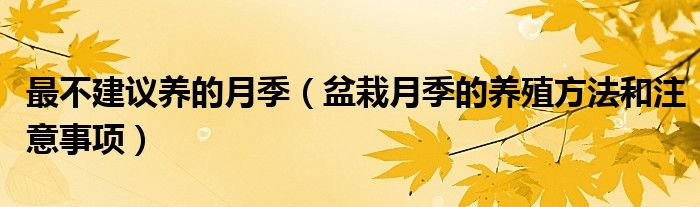 最不建议养的月季（盆栽月季的养殖方法和注意事项）